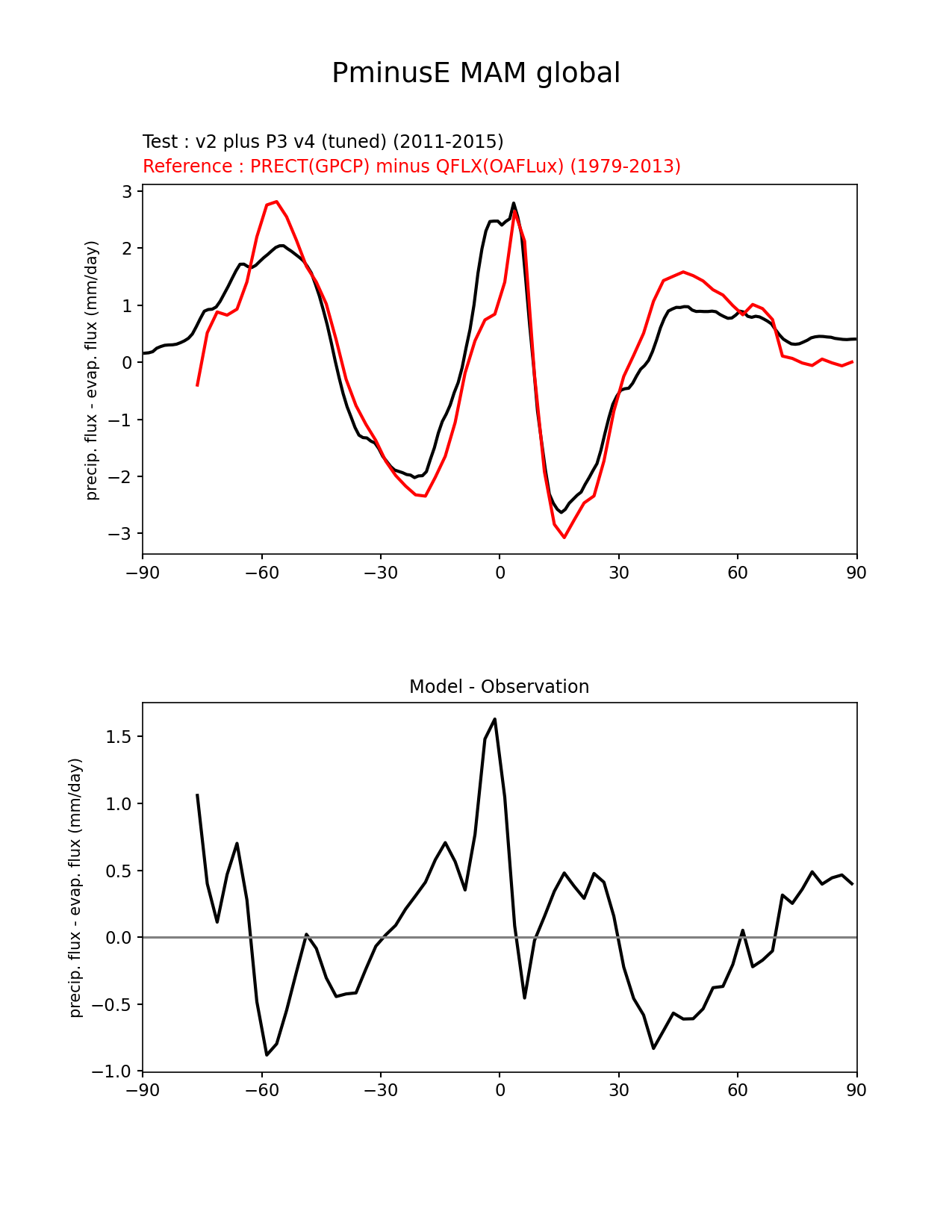 PminusE MAM global

Test : v2 plus P3 v4 (tuned) (2011-2015)
Reference : PRECT(GPCP) minus QFLX(OAFLux) (1979-2013)

precip. flux - evap. flux (mm/day)

3
2
1
0
−1
−2
−3

−90 −60 −30 0 30 60 90

Model - Observation

precip. flux - evap. flux (mm/day)

1.5
1.0
0.5
0.0
−0.5
−1.0

−90 −60 −30 0 30 60 90